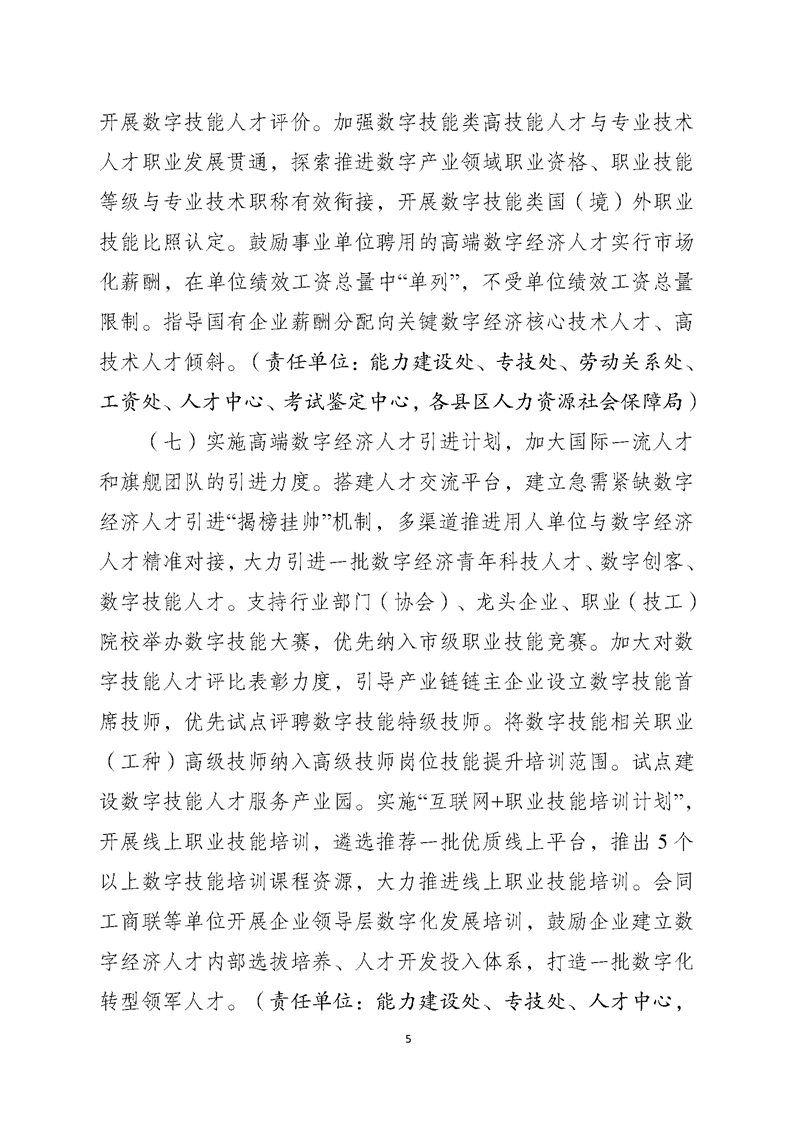 开展数字技能人才评价。加强数字技能类高技能人才与专业技术人才职业发展贯通，探索推进数字产业领域职业资格、职业技能等级与专业技术职称有效衔接，开展数字技能类国（境）外职业技能比照认定。鼓励事业单位聘用的高端数字经济人才实行市场化薪酬，在单位绩效工资总量中“单列”，不受单位绩效工资总量限制。指导国有企业薪酬分配向关键数字经济核心技术人才、高技术人才倾斜。（责任单位：能力建设处、专技处、劳动关系处、工资处、人才中心、考试鉴定中心，各县区人力资源社会保障局）

（七）实施高端数字经济人才引进计划，加大国际一流人才和旗舰团队的引进力度。搭建人才交流平台，建立急需紧缺数字经济人才引进“揭榜挂帅”机制，多渠道推进用人单位与数字经济人才精准对接，大力引进一批数字经济青年科技人才、数字创客、数字技能人才。支持行业部门（协会）、龙头企业、职业（技工）院校举办数字技能大赛，优先纳入市级职业技能竞赛。加大对数字技能人才评比表彰力度，引导产业链链主企业设立数字技能首席技师，优先试点评聘数字技能特级技师。将数字技能相关职业（工种）高级技师纳入高级技师岗位技能提升培训范围。试点建设数字技能人才服务产业园。实施“互联网+职业技能培训计划”，开展线上职业技能培训，遴选推荐一批优质线上平台，推出5个以上数字技能培训课程资源，大力推进线上职业技能培训。会同工商联等单位开展企业领导层数字化发展培训，鼓励企业建立数字经济人才内部选拔培养、人才开发投入体系，打造一批数字化转型领军人才。（责任单位：能力建设处、专技处、人才中心，

5